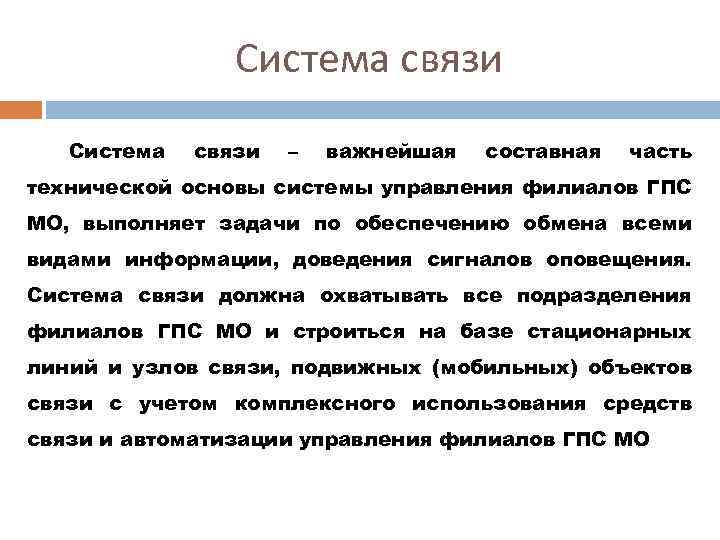 Система связи

Система связи – важнейшая составная часть технической основы системы управления филиалов ГПС МО, выполняет задачи по обеспечению обмена всеми видами информации, доведения сигналов оповещения. Система связи должна охватывать все подразделения филиалов ГПС МО и строиться на базе стационарных линий и узлов связи, подвижных (мобильных) объектов связи с учетом комплексного использования средств связи и автоматизации управления филиалов ГПС МО